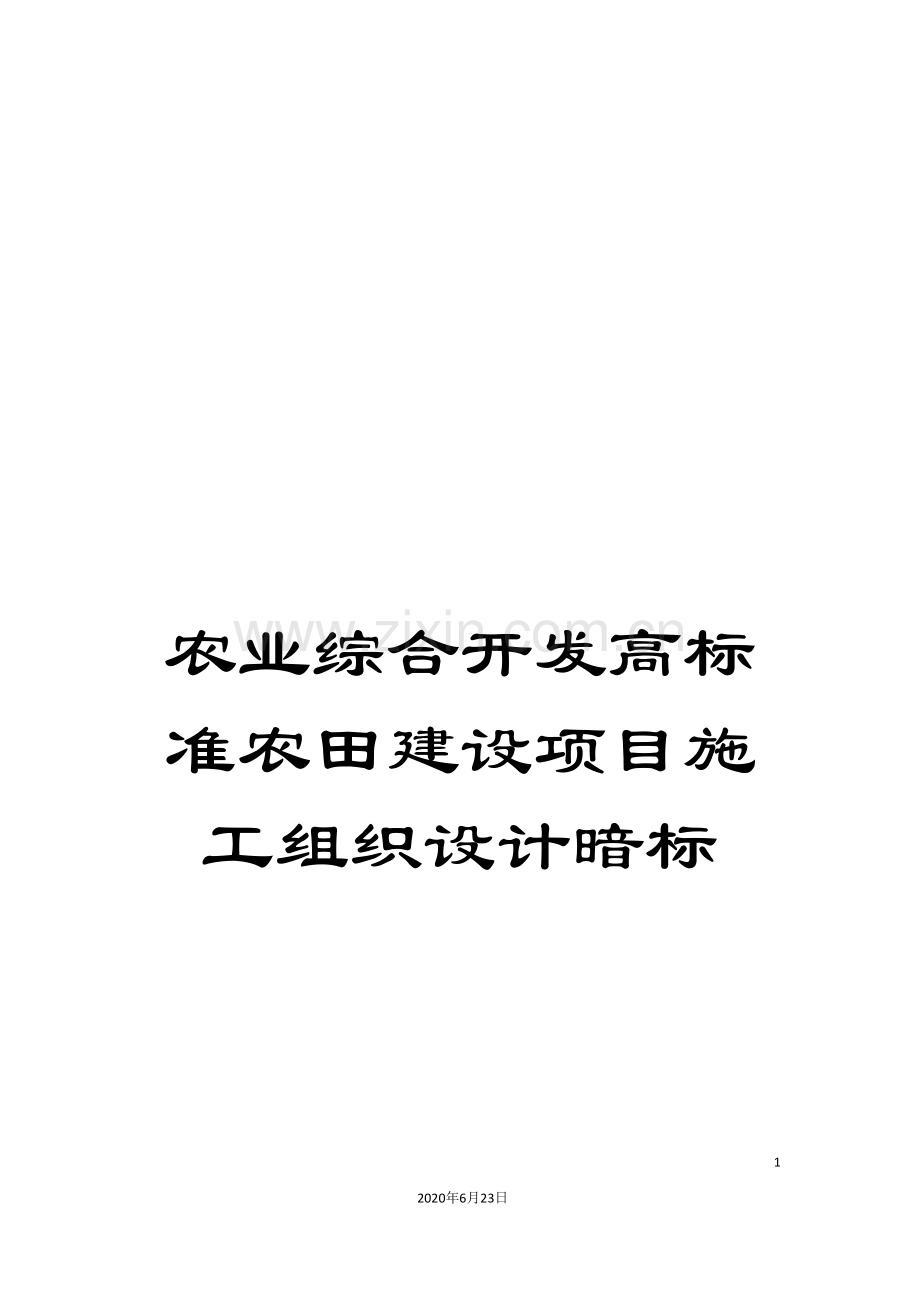 www.zixin.com.cn

农业综合开发高标准农田建设项目施工组织设计暗标

1

2020年6月23日